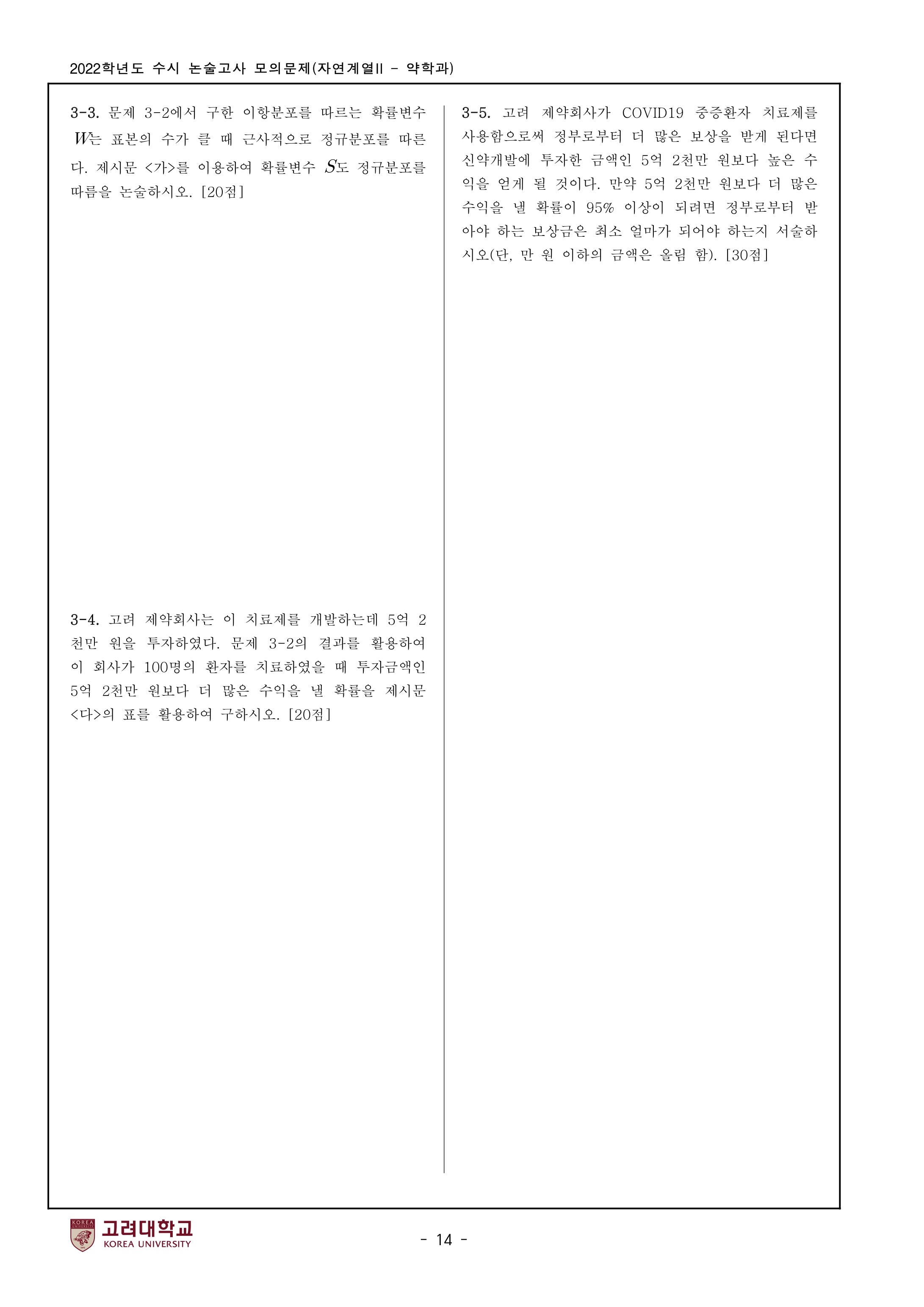 2022학년도 수시 논술고사 모의문제(자연계열II - 약학과)

3-3. 문제 3-2에서 구한 이항분포를 따르는 확률변수 $W$는 표본의 수가 클 때 근사적으로 정규분포를 따른다. 제시문 <가>를 이용하여 확률변수 $S$도 정규분포를 따름을 논술하시오. [20점]

3-4. 고려 제약회사는 이 치료제를 개발하는데 5억 2천만 원을 투자하였다. 문제 3-2의 결과를 활용하여 이 회사가 100명의 환자를 치료하였을 때 투자금액인 5억 2천만 원보다 더 많은 수익을 낼 확률을 제시문 <다>의 표를 활용하여 구하시오. [20점]

3-5. 고려 제약회사가 COVID19 중증환자 치료제를 사용함으로써 정부로부터 더 많은 보상을 받게 된다면 신약개발에 투자한 금액인 5억 2천만 원보다 높은 수익을 얻게 될 것이다. 만약 5억 2천만 원보다 더 많은 수익을 낼 확률이 95% 이상이 되려면 정부로부터 받아야 하는 보상금은 최소 얼마가 되어야 하는지 서술하시오(단, 만 원 이하의 금액은 올림 함). [30점]

KOREA UNIVERSITY 고려대학교 KOREA UNIVERSITY

- 14 -